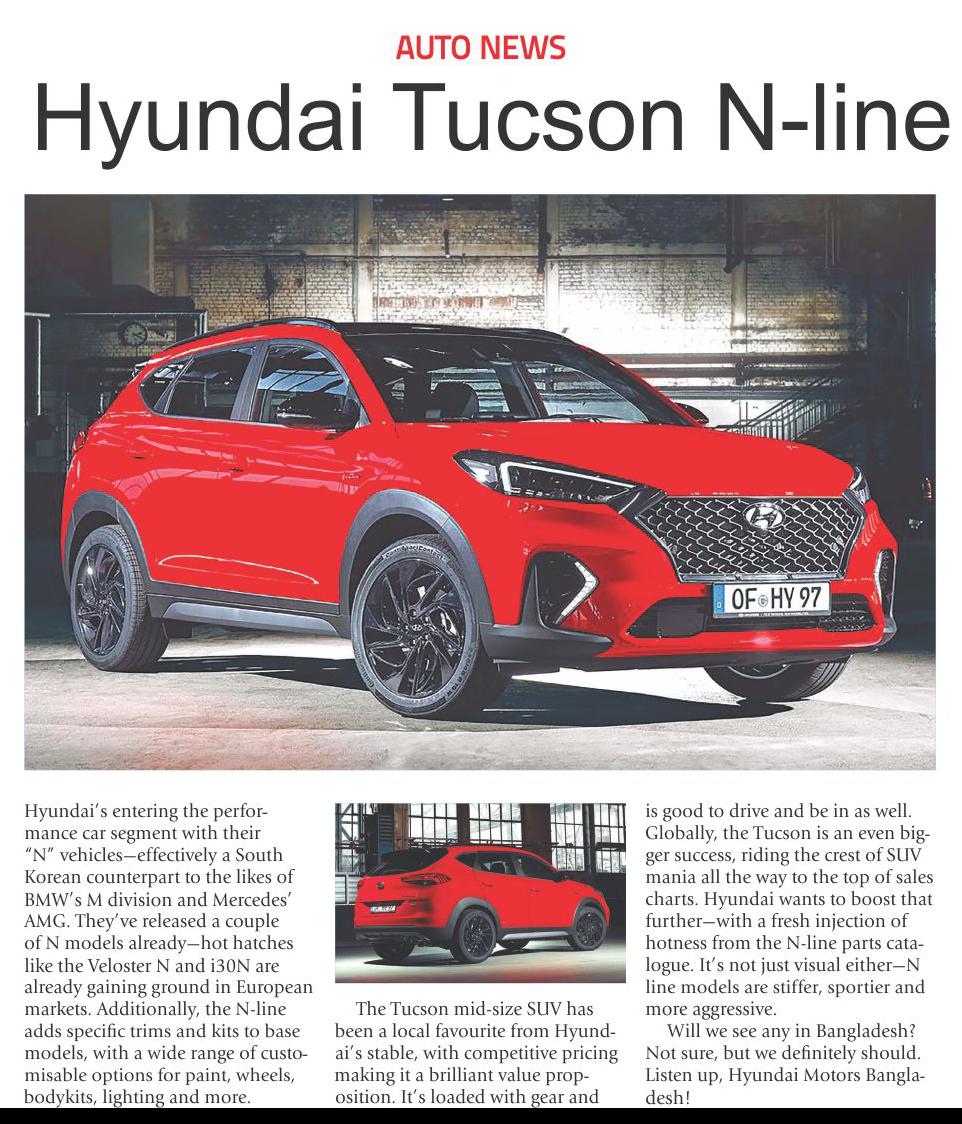 AUTO NEWS

Hyundai Tucson N-line

OF HY 97

Hyundai's entering the performance car segment with their "N" vehicles—effectively a South Korean counterpart to the likes of BMW's M division and Mercedes' AMG. They've released a couple of N models already—hot hatches like the Veloster N and i30N are already gaining ground in European markets. Additionally, the N-line adds specific trims and kits to base models, with a wide range of customisable options for paint, wheels, bodykits, lighting and more.

The Tucson mid-size SUV has been a local favourite from Hyundai's stable, with competitive pricing making it a brilliant value proposition. It's loaded with gear and is good to drive and be in as well. Globally, the Tucson is an even bigger success, riding the crest of SUV mania all the way to the top of sales charts. Hyundai wants to boost that further—with a fresh injection of hotness from the N-line parts catalogue. It's not just visual either—N line models are stiffer, sportier and more aggressive.

Will we see any in Bangladesh? Not sure, but we definitely should. Listen up, Hyundai Motors Bangladesh!